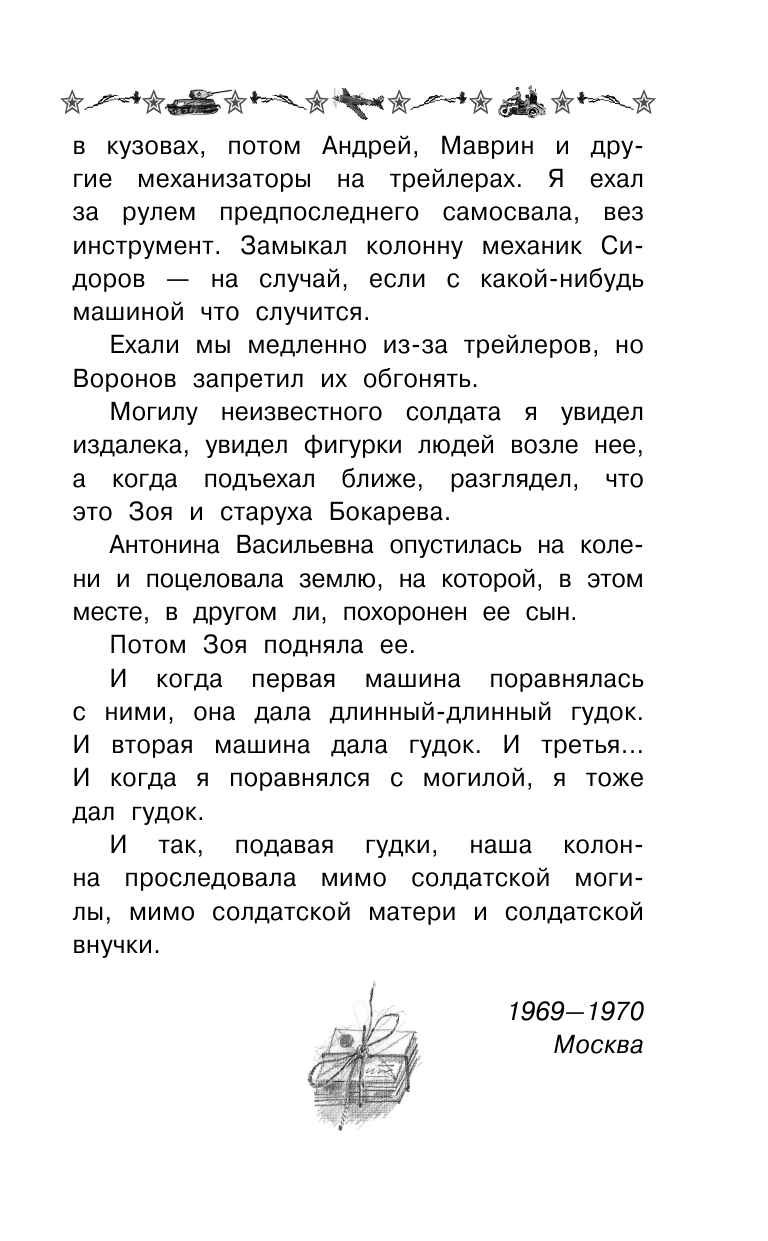 в кузовах, потом Андрей, Маврин и другие механизаторы на трейлерах. Я ехал за рулем предпоследнего самосвала, вез инструмент. Замыкал колонну механик Сидоров — на случай, если с какой-нибудь машиной что случится.

Ехали мы медленно из-за трейлеров, но Воронов запретил их обгонять.

Могилу неизвестного солдата я увидел издалека, увидел фигурки людей возле нее, а когда подъехал ближе, разглядел, что это Зоя и старуха Бокарева.

Антонина Васильевна опустилась на колени и поцеловала землю, на которой, в этом месте, в другом ли, похоронен ее сын.

Потом Зоя подняла ее.

И когда первая машина поравнялась с ними, она дала длинный-длинный гудок. И вторая машина дала гудок. И третья... И когда я поравнялся с могилой, я тоже дал гудок.

И так, подавая гудки, наша колонна проследовала мимо солдатской могилы, мимо солдатской матери и солдатской внучки.

1969—1970
Москва